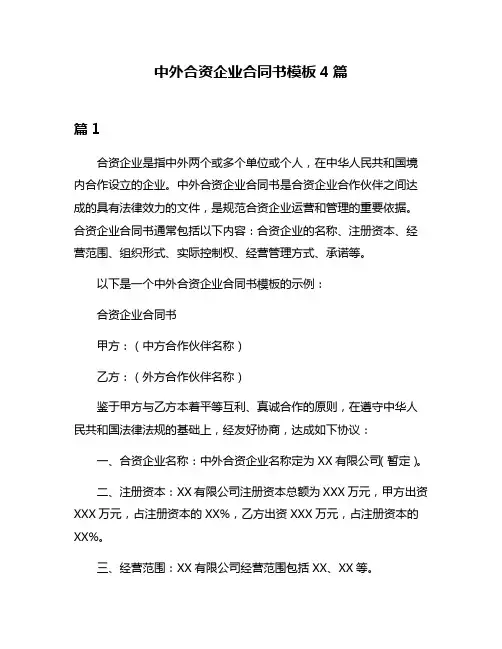 中外合资企业合同书模板 4 篇

篇 1

合资企业是指中外两个或多个单位或个人，在中华人民共和国境内合作设立的企业。中外合资企业合同书是合资企业合作伙伴之间达成的具有法律效力的文件，是规范合资企业运营和管理的重要依据。合资企业合同书通常包括以下内容：合资企业的名称、注册资本、经营范围、组织形式、实际控制权、经营管理方式、承诺等。

以下是一个中外合资企业合同书模板的示例：

合资企业合同书

甲方：（中方合作伙伴名称）

乙方：（外方合作伙伴名称）

鉴于甲方与乙方本着平等互利、真诚合作的原则，在遵守中华人民共和国法律法规的基础上，经友好协商，达成如下协议：

一、合资企业名称：中外合资企业名称定为 XX 有限公司（暂定）。

二、注册资本：XX 有限公司注册资本总额为 XXX 万元，甲方出资 XXX 万元，占注册资本的 XX%，乙方出资 XXX 万元，占注册资本的 XX%。

三、经营范围：XX 有限公司经营范围包括 XX、XX 等。